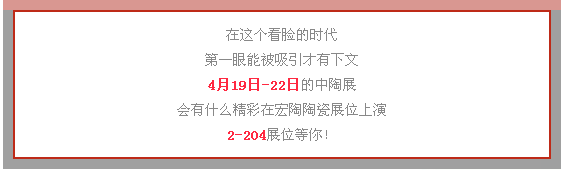 在这个看脸的时代
第一眼能被吸引才有下文
4月19日-22日的中陶展
会有什么精彩在宏陶陶瓷展位上演
2-204展位等你！